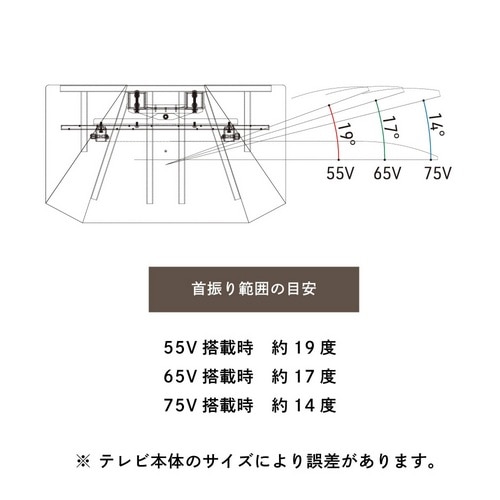 19°
17°
14°
55V 65V 75V

首振り範囲の目安

55V 搭載時　約 19 度
65V 搭載時　約 17 度
75V 搭載時　約 14 度

※ テレビ本体のサイズにより誤差があります。